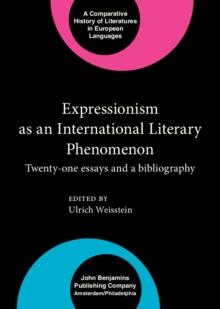 A Comparative History of Literatures in European Languages

Expressionism as an International Literary Phenomenon

Twenty-one essays and a bibliography

EDITED BY
Ulrich Weisstein

John Benjamins Publishing Company
Amsterdam/Philadelphia